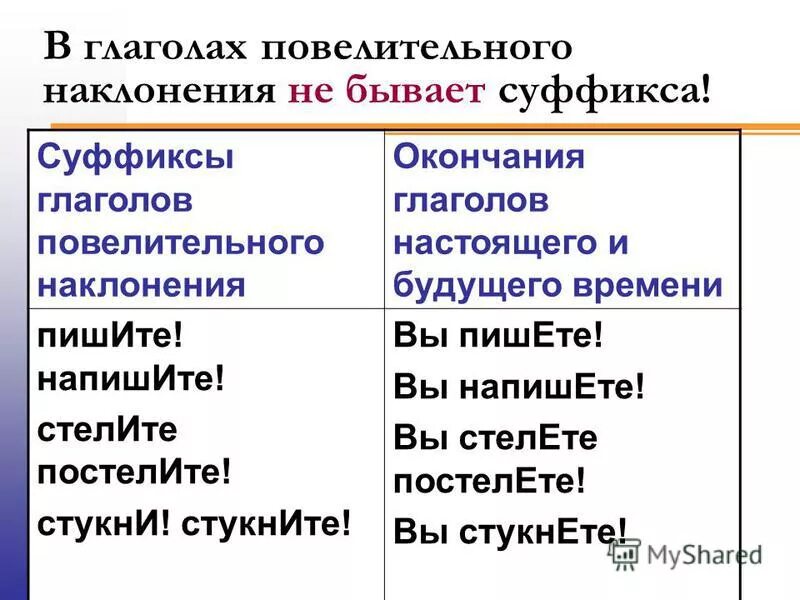 В глаголах повелительного наклонения не бывает суффикса!

| Суффиксы глаголов повелительного наклонения | Окончания глаголов настоящего и будущего времени |
|---|---|
| пишИте! напишИте! стелИте постелИте! стукнИ! стукнИте! | Вы пишЕте! Вы напишЕте! Вы стелЕте постелЕте! Вы стукнЕте! |

MyShared